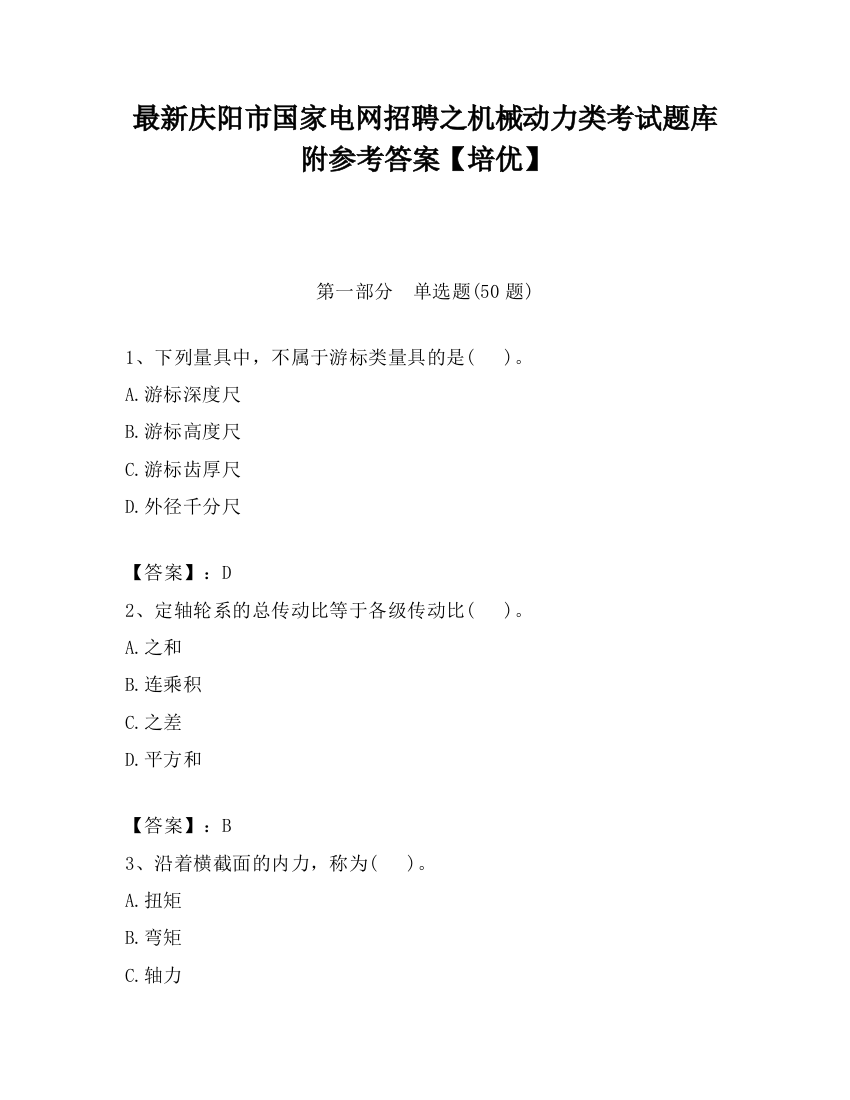 最新庆阳市国家电网招聘之机械动力类考试题库附参考答案【培优】

第一部分　单选题(50 题)

1、下列量具中，不属于游标类量具的是(　　)。

A.游标深度尺

B.游标高度尺

C.游标齿厚尺

D.外径千分尺

【答案】：D

2、定轴轮系的总传动比等于各级传动比(　　)。

A.之和

B.连乘积

C.之差

D.平方和

【答案】：B

3、沿着横截面的内力，称为(　　)。

A.扭矩

B.弯矩

C.轴力